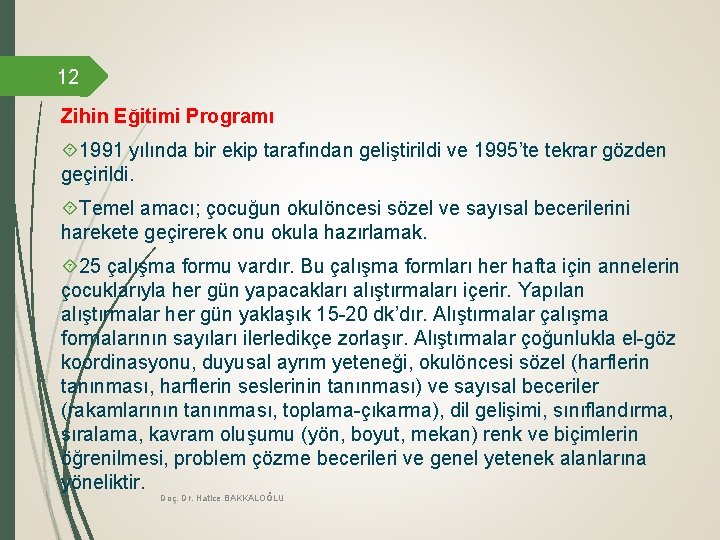 12

Zihin Eğitimi Programı

1991 yılında bir ekip tarafından geliştirildi ve 1995'te tekrar gözden geçirildi.

Temel amacı; çocuğun okulöncesi sözel ve sayısal becerilerini harekete geçirerek onu okula hazırlamak.

25 çalışma formu vardır. Bu çalışma formları her hafta için annelerin çocuklarıyla her gün yapacakları alıştırmaları içerir. Yapılan alıştırmalar her gün yaklaşık 15-20 dk'dır. Alıştırmalar çalışma formalarının sayıları ilerledikçe zorlaşır. Alıştırmalar çoğunlukla el-göz koordinasyonu, duyusal ayrım yeteneği, okulöncesi sözel (harflerin tanınması, harflerin seslerinin tanınması) ve sayısal beceriler (rakamlarının tanınması, toplama-çıkarma), dil gelişimi, sınıflandırma, sıralama, kavram oluşumu (yön, boyut, mekan) renk ve biçimlerin öğrenilmesi, problem çözme becerileri ve genel yetenek alanlarına yöneliktir.

Doç. Dr. Hatice BAKKALOĞLU